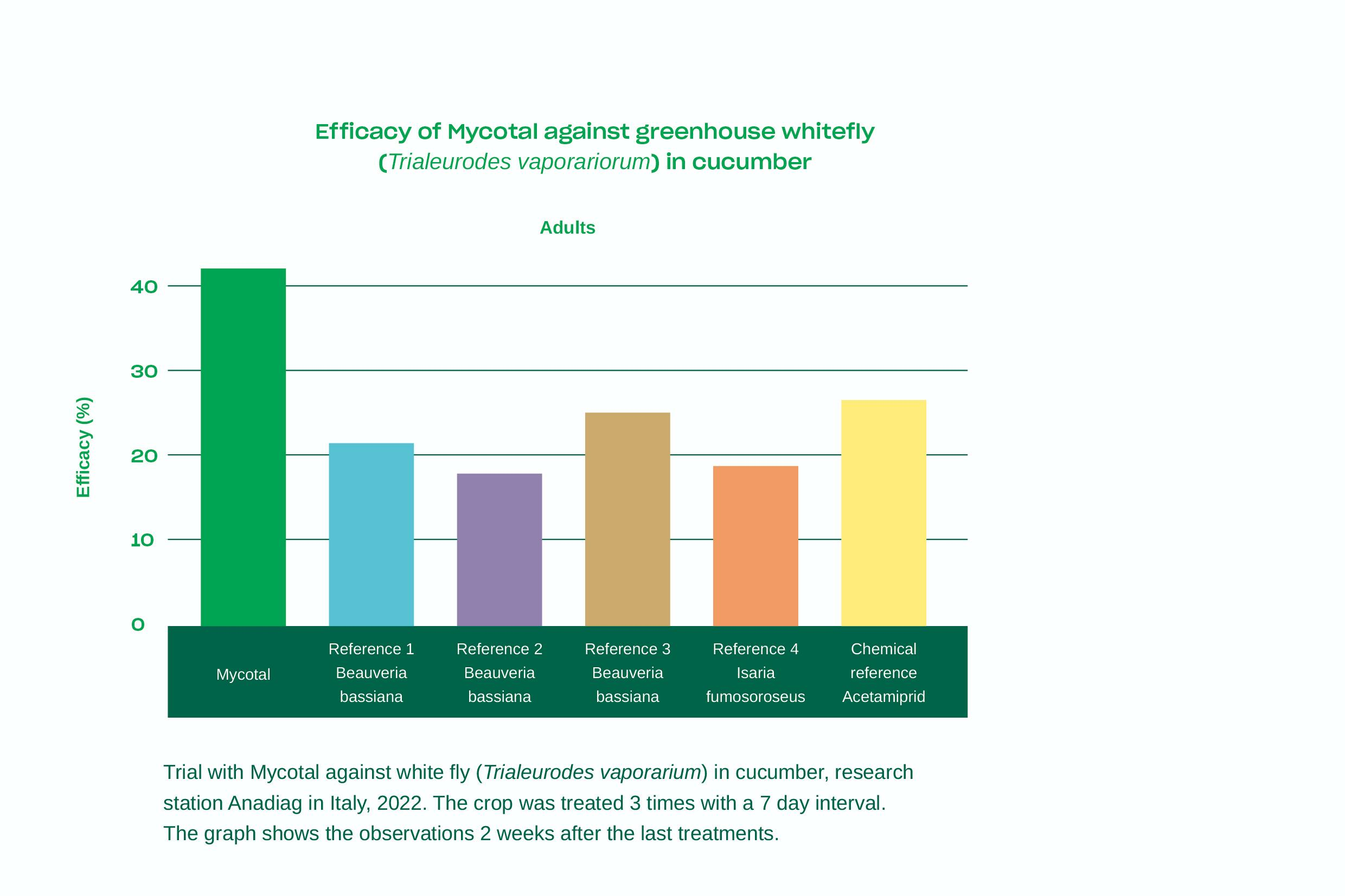 Efficacy of Mycotal against greenhouse whitefly (Trialeurodes vaporariorum) in cucumber

Adults

Efficacy (%)

40
30
20
10
0

Mycotal
Reference 1 Beauveria bassiana
Reference 2 Beauveria bassiana
Reference 3 Beauveria bassiana
Reference 4 Isaria fumosoroseus
Chemical reference Acetamiprid

Trial with Mycotal against white fly (Trialeurodes vaporarium) in cucumber, research station Anadiag in Italy, 2022. The crop was treated 3 times with a 7 day interval. The graph shows the observations 2 weeks after the last treatments.